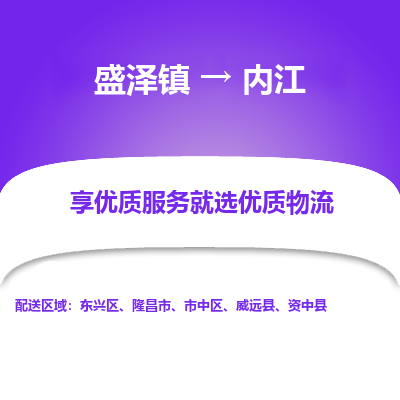 盛泽镇 → 内江

享优质服务就选优质物流

配送区域：东兴区、隆昌市、市中区、威远县、资中县